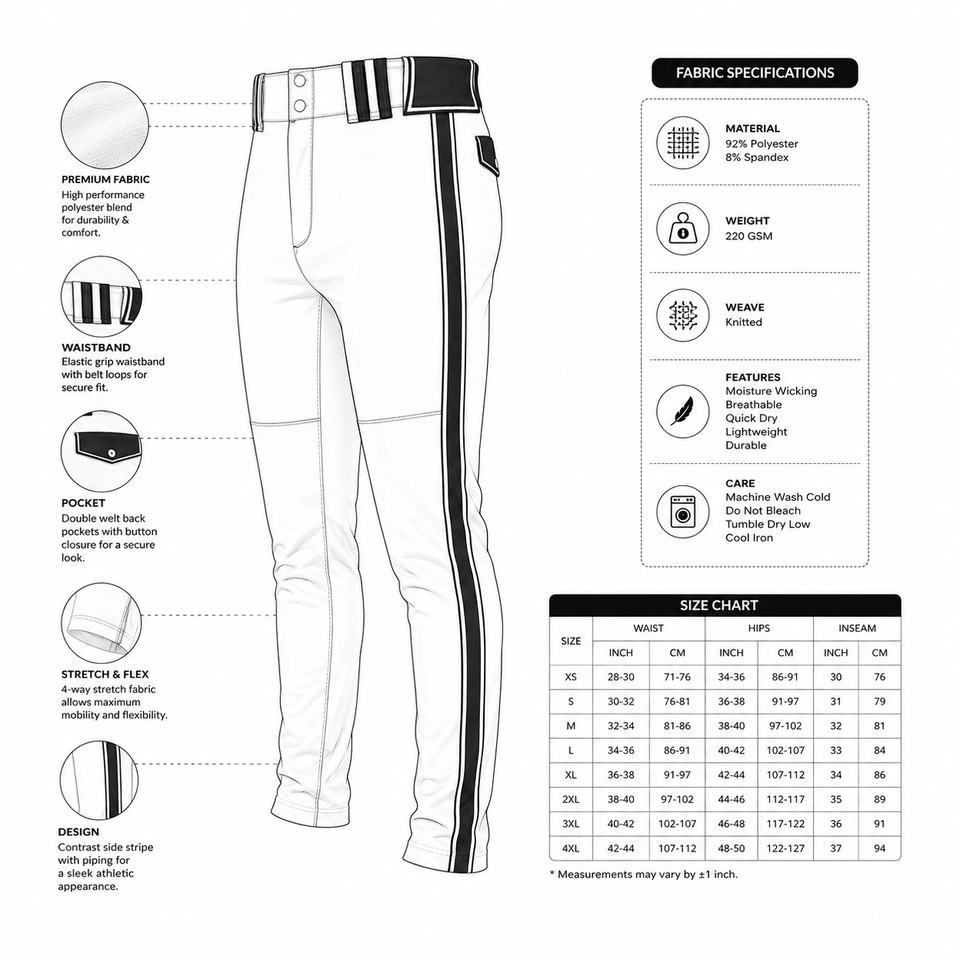 PREMIUM FABRIC
High performance polyester blend for durability & comfort.

WAISTBAND
Elastic grip waistband with belt loops for secure fit.

POCKET
Double welt back pockets with button closure for a secure look.

STRETCH & FLEX
4-way stretch fabric allows maximum mobility and flexibility.

DESIGN
Contrast side stripe with piping for a sleek athletic appearance.

FABRIC SPECIFICATIONS

MATERIAL
92% Polyester
8% Spandex

WEIGHT
220 GSM

WEAVE
Knitted

FEATURES
Moisture Wicking
Breathable
Quick Dry
Lightweight
Durable

CARE
Machine Wash Cold
Do Not Bleach
Tumble Dry Low
Cool Iron

SIZE CHART

| SIZE | WAIST INCH | WAIST CM | HIPS INCH | HIPS CM | INSEAM INCH | INSEAM CM |
|---|---|---|---|---|---|---|
| XS | 28-30 | 71-76 | 34-36 | 86-91 | 30 | 76 |
| S | 30-32 | 76-81 | 36-38 | 91-97 | 31 | 79 |
| M | 32-34 | 81-86 | 38-40 | 97-102 | 32 | 81 |
| L | 34-36 | 86-91 | 40-42 | 102-107 | 33 | 84 |
| XL | 36-38 | 91-97 | 42-44 | 107-112 | 34 | 86 |
| 2XL | 38-40 | 97-102 | 44-46 | 112-117 | 35 | 89 |
| 3XL | 40-42 | 102-107 | 46-48 | 117-122 | 36 | 91 |
| 4XL | 42-44 | 107-112 | 48-50 | 122-127 | 37 | 94 |

* Measurements may vary by ±1 inch.